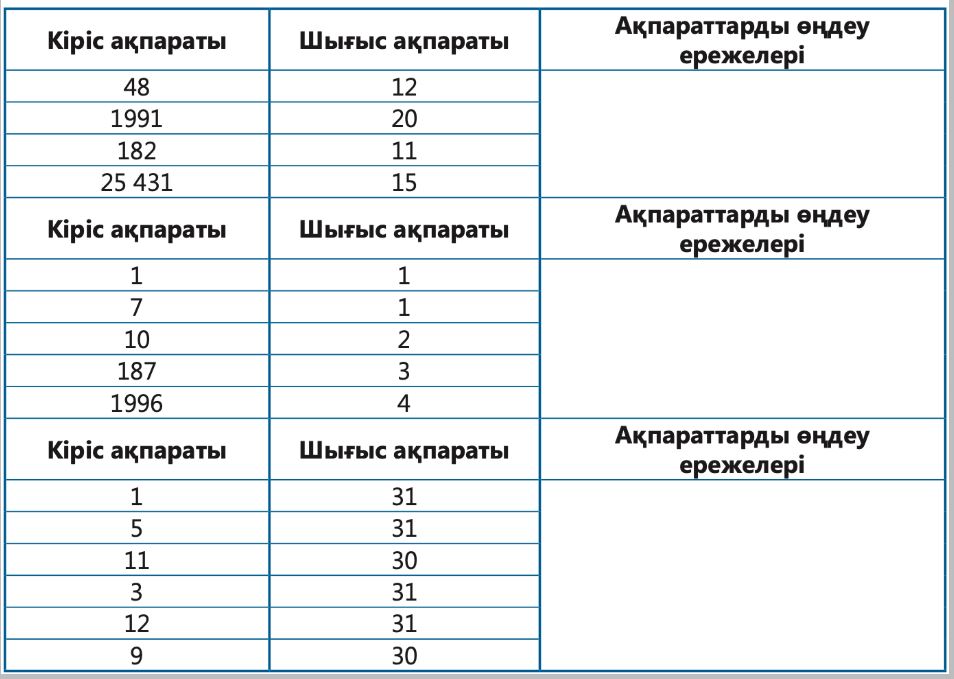 | Кіріс ақпараты | Шығыс ақпараты | Ақпараттарды өңдеу ережелері |
|---|---|---|
| 48 | 12 | |
| 1991 | 20 | |
| 182 | 11 | |
| 25 431 | 15 | |
| **Кіріс ақпараты** | **Шығыс ақпараты** | **Ақпараттарды өңдеу ережелері** |
| 1 | 1 | |
| 7 | 1 | |
| 10 | 2 | |
| 187 | 3 | |
| 1996 | 4 | |
| **Кіріс ақпараты** | **Шығыс ақпараты** | **Ақпараттарды өңдеу ережелері** |
| 1 | 31 | |
| 5 | 31 | |
| 11 | 30 | |
| 3 | 31 | |
| 12 | 31 | |
| 9 | 30 | |